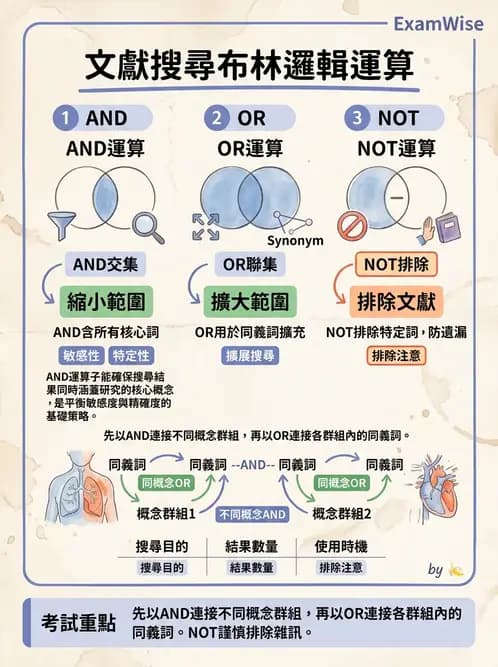 ExamWise

文獻搜尋布林邏輯運算

1 AND
AND運算

AND交集
縮小範圍
AND含所有核心詞
敏感性 特定性
AND運算子能確保搜尋結果同時涵蓋研究的核心概念，是平衡敏感度與精確度的基礎策略。

2 OR
OR運算
Synonym
OR聯集
擴大範圍
OR用於同義詞擴充
擴展搜尋

3 NOT
NOT運算
NOT排除
排除文獻
NOT排除特定詞，防遺漏
排除注意

先以AND連接不同概念群組，再以OR連接各群組內的同義詞。

同義詞 同義詞 --AND-- 同義詞 同義詞
同概念OR 同概念OR
概念群組1 不同概念AND 概念群組2

| 搜尋目的 | 結果數量 | 使用時機 |
|---|---|---|
| 搜尋目的 | 結果數量 | 排除注意 |

by

考試重點 先以AND連接不同概念群組，再以OR連接各群組內的同義詞。NOT謹慎排除雜訊。